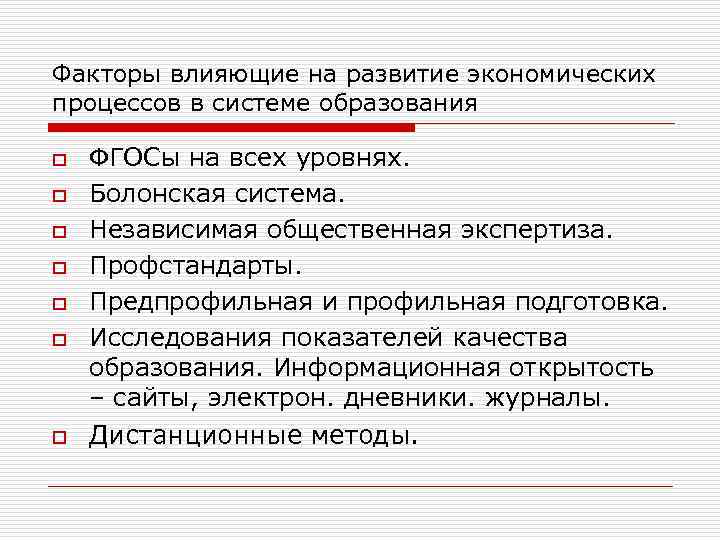 Факторы влияющие на развитие экономических процессов в системе образования

- ФГОСы на всех уровнях.
- Болонская система.
- Независимая общественная экспертиза.
- Профстандарты.
- Предпрофильная и профильная подготовка.
- Исследования показателей качества образования. Информационная открытость – сайты, электрон. дневники. журналы.
- Дистанционные методы.